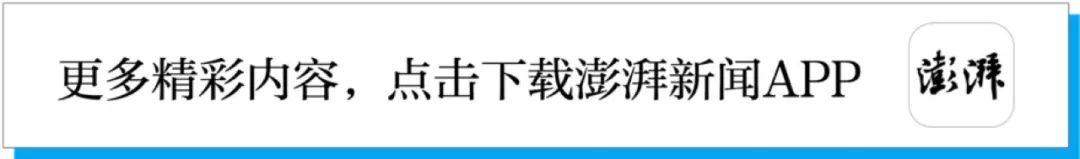 更多精彩内容，点击下载澎湃新闻APP

澎湃